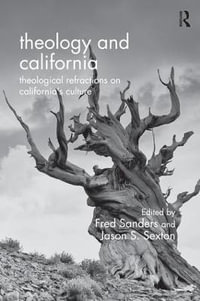 R

theology and california

theological refractions on california's culture

Edited by
Fred Sanders and
Jason S. Sexton